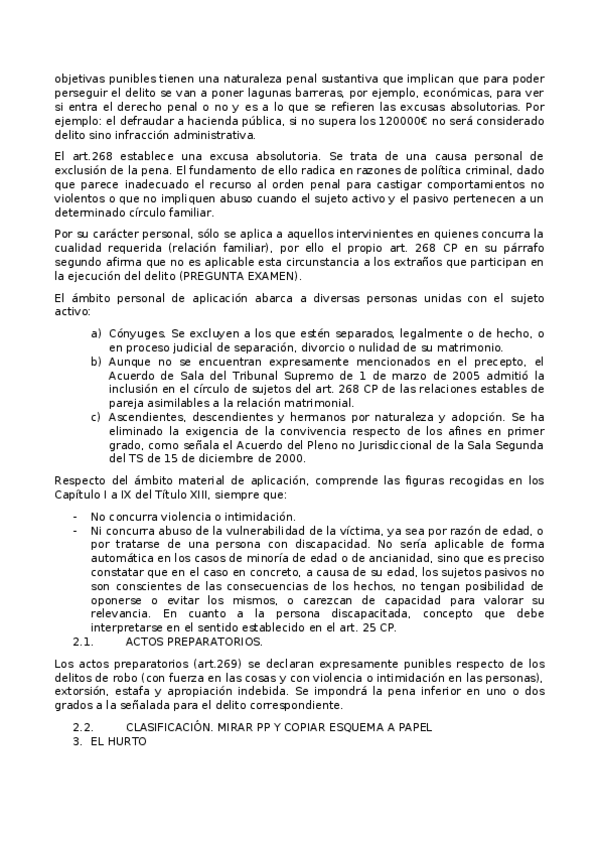 objetivas punibles tienen una naturaleza penal sustantiva que implican que para poder perseguir el delito se van a poner lagunas barreras, por ejemplo, económicas, para ver si entra el derecho penal o no y es a lo que se refieren las excusas absolutorias. Por ejemplo: el defraudar a hacienda pública, si no supera los 120000€ no será considerado delito sino infracción administrativa.

El art.268 establece una excusa absolutoria. Se trata de una causa personal de exclusión de la pena. El fundamento de ello radica en razones de política criminal, dado que parece inadecuado el recurso al orden penal para castigar comportamientos no violentos o que no impliquen abuso cuando el sujeto activo y el pasivo pertenecen a un determinado círculo familiar.

Por su carácter personal, sólo se aplica a aquellos intervinientes en quienes concurra la cualidad requerida (relación familiar), por ello el propio art. 268 CP en su párrafo segundo afirma que no es aplicable esta circunstancia a los extraños que participan en la ejecución del delito (PREGUNTA EXAMEN).

El ámbito personal de aplicación abarca a diversas personas unidas con el sujeto activo:

a) Cónyuges. Se excluyen a los que estén separados, legalmente o de hecho, o en proceso judicial de separación, divorcio o nulidad de su matrimonio.
b) Aunque no se encuentran expresamente mencionados en el precepto, el Acuerdo de Sala del Tribunal Supremo de 1 de marzo de 2005 admitió la inclusión en el círculo de sujetos del art. 268 CP de las relaciones estables de pareja asimilables a la relación matrimonial.
c) Ascendientes, descendientes y hermanos por naturaleza y adopción. Se ha eliminado la exigencia de la convivencia respecto de los afines en primer grado, como señala el Acuerdo del Pleno no Jurisdiccional de la Sala Segunda del TS de 15 de diciembre de 2000.

Respecto del ámbito material de aplicación, comprende las figuras recogidas en los Capítulo I a IX del Título XIII, siempre que:

- No concurra violencia o intimidación.
- Ni concurra abuso de la vulnerabilidad de la víctima, ya sea por razón de edad, o por tratarse de una persona con discapacidad. No sería aplicable de forma automática en los casos de minoría de edad o de ancianidad, sino que es preciso constatar que en el caso en concreto, a causa de su edad, los sujetos pasivos no son conscientes de las consecuencias de los hechos, no tengan posibilidad de oponerse o evitar los mismos, o carezcan de capacidad para valorar su relevancia. En cuanto a la persona discapacitada, concepto que debe interpretarse en el sentido establecido en el art. 25 CP.

2.1. ACTOS PREPARATORIOS.

Los actos preparatorios (art.269) se declaran expresamente punibles respecto de los delitos de robo (con fuerza en las cosas y con violencia o intimidación en las personas), extorsión, estafa y apropiación indebida. Se impondrá la pena inferior en uno o dos grados a la señalada para el delito correspondiente.

2.2. CLASIFICACIÓN. MIRAR PP Y COPIAR ESQUEMA A PAPEL
3. EL HURTO